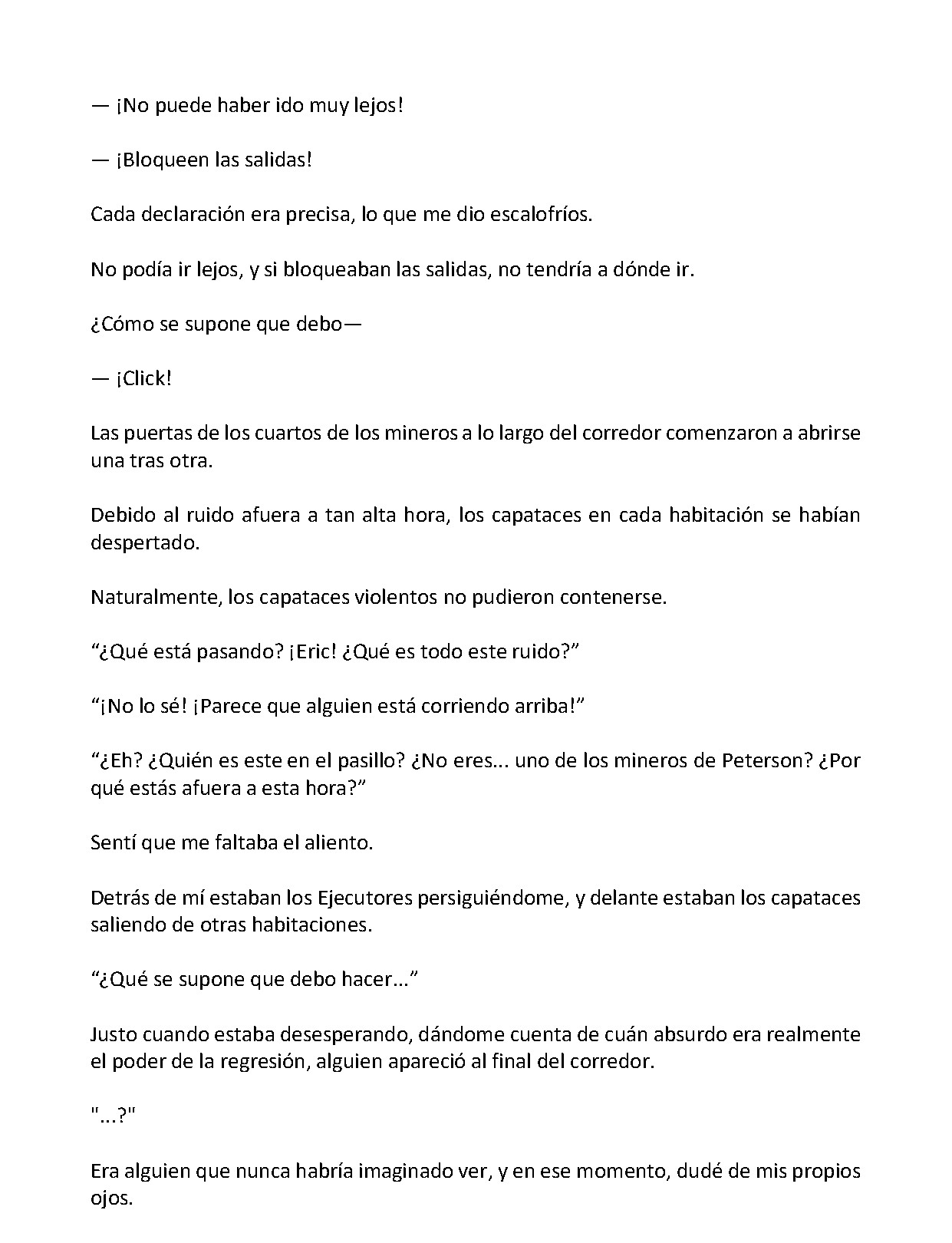 — ¡No puede haber ido muy lejos!

— ¡Bloqueen las salidas!

Cada declaración era precisa, lo que me dio escalofríos.

No podía ir lejos, y si bloqueaban las salidas, no tendría a dónde ir.

¿Cómo se supone que debo—

— ¡Click!

Las puertas de los cuartos de los mineros a lo largo del corredor comenzaron a abrirse una tras otra.

Debido al ruido afuera a tan alta hora, los capataces en cada habitación se habían despertado.

Naturalmente, los capataces violentos no pudieron contenerse.

"¿Qué está pasando? ¡Eric! ¿Qué es todo este ruido?"

"¡No lo sé! ¡Parece que alguien está corriendo arriba!"

"¿Eh? ¿Quién es este en el pasillo? ¿No eres... uno de los mineros de Peterson? ¿Por qué estás afuera a esta hora?"

Sentí que me faltaba el aliento.

Detrás de mí estaban los Ejecutores persiguiéndome, y delante estaban los capataces saliendo de otras habitaciones.

"¿Qué se supone que debo hacer..."

Justo cuando estaba desesperando, dándome cuenta de cuán absurdo era realmente el poder de la regresión, alguien apareció al final del corredor.

"...?"

Era alguien que nunca habría imaginado ver, y en ese momento, dudé de mis propios ojos.